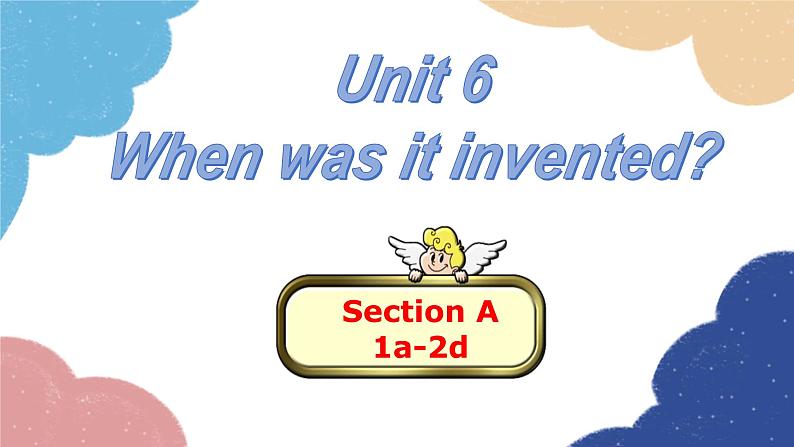 Unit 6
When was it invented?

Section A
1a-2d